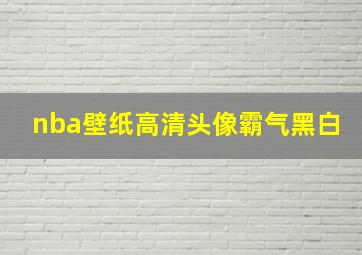 nba壁纸高清头像霸气黑白